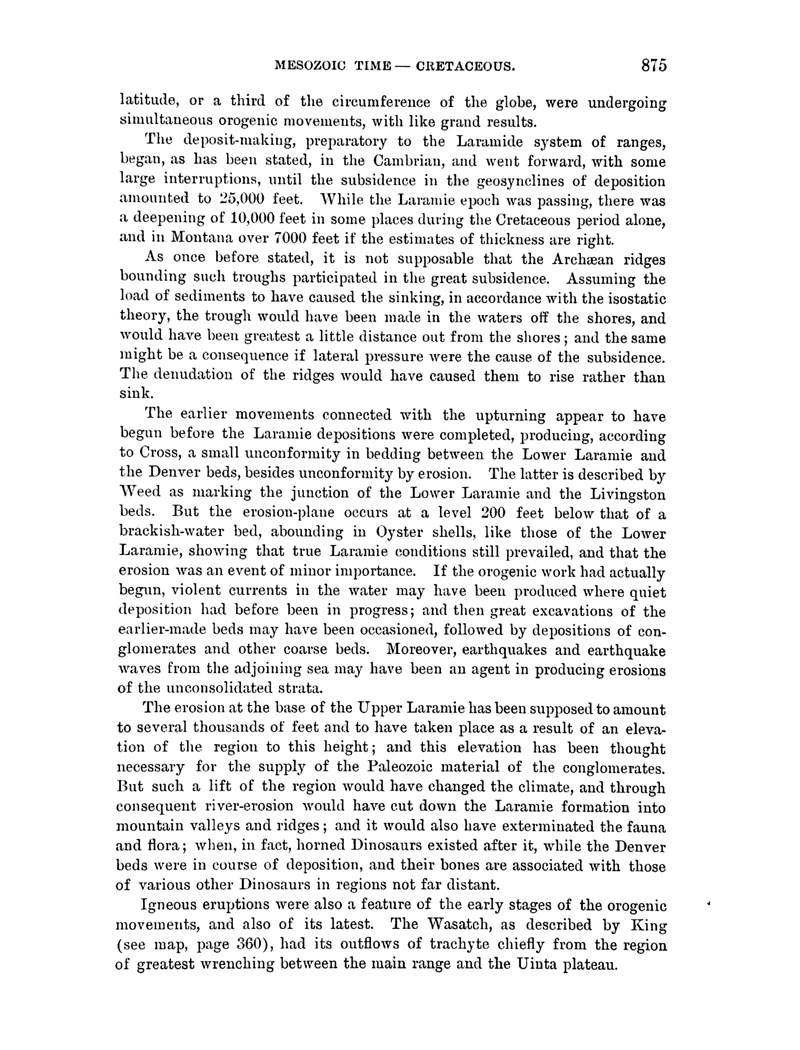 MESOZOIC TIME — CRETACEOUS. 875

latitude, or a third of the circumference of the globe, were undergoing simultaneous orogenic movements, with like grand results.

The deposit-making, preparatory to the Laramide system of ranges, began, as has been stated, in the Cambrian, and went forward, with some large interruptions, until the subsidence in the geosynclines of deposition amounted to 25,000 feet. While the Laramie epoch was passing, there was a deepening of 10,000 feet in some places during the Cretaceous period alone, and in Montana over 7000 feet if the estimates of thickness are right.

As once before stated, it is not supposable that the Archæan ridges bounding such troughs participated in the great subsidence. Assuming the load of sediments to have caused the sinking, in accordance with the isostatic theory, the trough would have been made in the waters off the shores, and would have been greatest a little distance out from the shores; and the same might be a consequence if lateral pressure were the cause of the subsidence. The denudation of the ridges would have caused them to rise rather than sink.

The earlier movements connected with the upturning appear to have begun before the Laramie depositions were completed, producing, according to Cross, a small unconformity in bedding between the Lower Laramie and the Denver beds, besides unconformity by erosion. The latter is described by Weed as marking the junction of the Lower Laramie and the Livingston beds. But the erosion-plane occurs at a level 200 feet below that of a brackish-water bed, abounding in Oyster shells, like those of the Lower Laramie, showing that true Laramie conditions still prevailed, and that the erosion was an event of minor importance. If the orogenic work had actually begun, violent currents in the water may have been produced where quiet deposition had before been in progress; and then great excavations of the earlier-made beds may have been occasioned, followed by depositions of conglomerates and other coarse beds. Moreover, earthquakes and earthquake waves from the adjoining sea may have been an agent in producing erosions of the unconsolidated strata.

The erosion at the base of the Upper Laramie has been supposed to amount to several thousands of feet and to have taken place as a result of an elevation of the region to this height; and this elevation has been thought necessary for the supply of the Paleozoic material of the conglomerates. But such a lift of the region would have changed the climate, and through consequent river-erosion would have cut down the Laramie formation into mountain valleys and ridges; and it would also have exterminated the fauna and flora; when, in fact, horned Dinosaurs existed after it, while the Denver beds were in course of deposition, and their bones are associated with those of various other Dinosaurs in regions not far distant.

Igneous eruptions were also a feature of the early stages of the orogenic movements, and also of its latest. The Wasatch, as described by King (see map, page 360), had its outflows of trachyte chiefly from the region of greatest wrenching between the main range and the Uinta plateau.